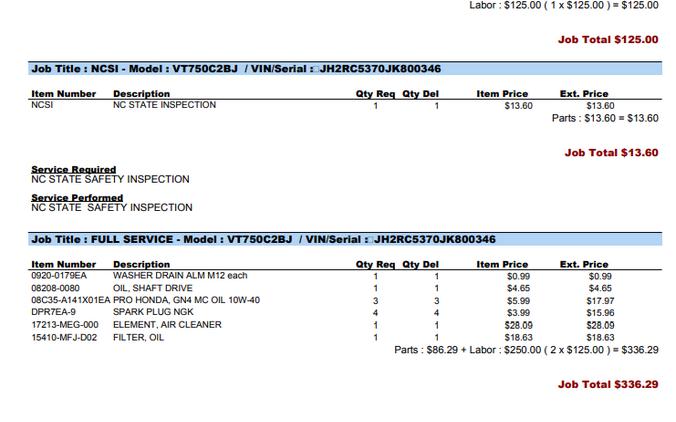 Labor : $125.00 ( 1 x $125.00 ) = $125.00

Job Total $125.00

Job Title : NCSI - Model : VT750C2BJ / VIN/Serial : JH2RC5370JK800346

| Item Number | Description | Qty Req | Qty Del | Item Price | Ext. Price |
|---|---|---|---|---|---|
| NCSI | NC STATE INSPECTION | 1 | 1 | $13.60 | $13.60 |

Parts : $13.60 = $13.60

Job Total $13.60

Service Required
NC STATE SAFETY INSPECTION

Service Performed
NC STATE SAFETY INSPECTION

Job Title : FULL SERVICE - Model : VT750C2BJ / VIN/Serial : JH2RC5370JK800346

| Item Number | Description | Qty Req | Qty Del | Item Price | Ext. Price |
|---|---|---|---|---|---|
| 0920-0179EA | WASHER DRAIN ALM M12 each | 1 | 1 | $0.99 | $0.99 |
| 08208-0080 | OIL, SHAFT DRIVE | 1 | 1 | $4.65 | $4.65 |
| 08C35-A141X01EA | PRO HONDA, GN4 MC OIL 10W-40 | 3 | 3 | $5.99 | $17.97 |
| DPR7EA-9 | SPARK PLUG NGK | 4 | 4 | $3.99 | $15.96 |
| 17213-MEG-000 | ELEMENT, AIR CLEANER | 1 | 1 | $28.09 | $28.09 |
| 15410-MFJ-D02 | FILTER, OIL | 1 | 1 | $18.63 | $18.63 |

Parts : $86.29 + Labor : $250.00 ( 2 x $125.00 ) = $336.29

Job Total $336.29